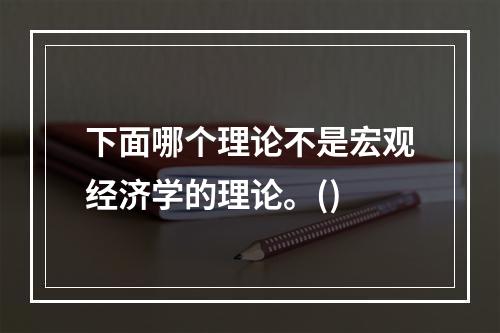 下面哪个理论不是宏观经济学的理论。()